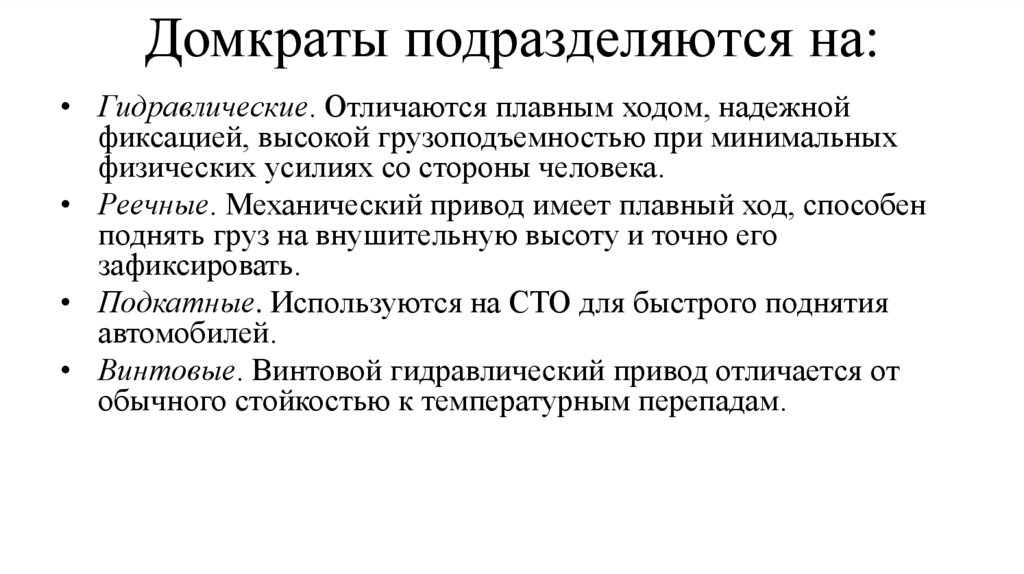 Домкраты подразделяются на:

• Гидравлические. Отличаются плавным ходом, надежной фиксацией, высокой грузоподъемностью при минимальных физических усилиях со стороны человека.
• Реечные. Механический привод имеет плавный ход, способен поднять груз на внушительную высоту и точно его зафиксировать.
• Подкатные. Используются на СТО для быстрого поднятия автомобилей.
• Винтовые. Винтовой гидравлический привод отличается от обычного стойкостью к температурным перепадам.